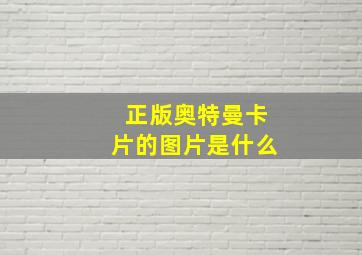 正版奥特曼卡片的图片是什么